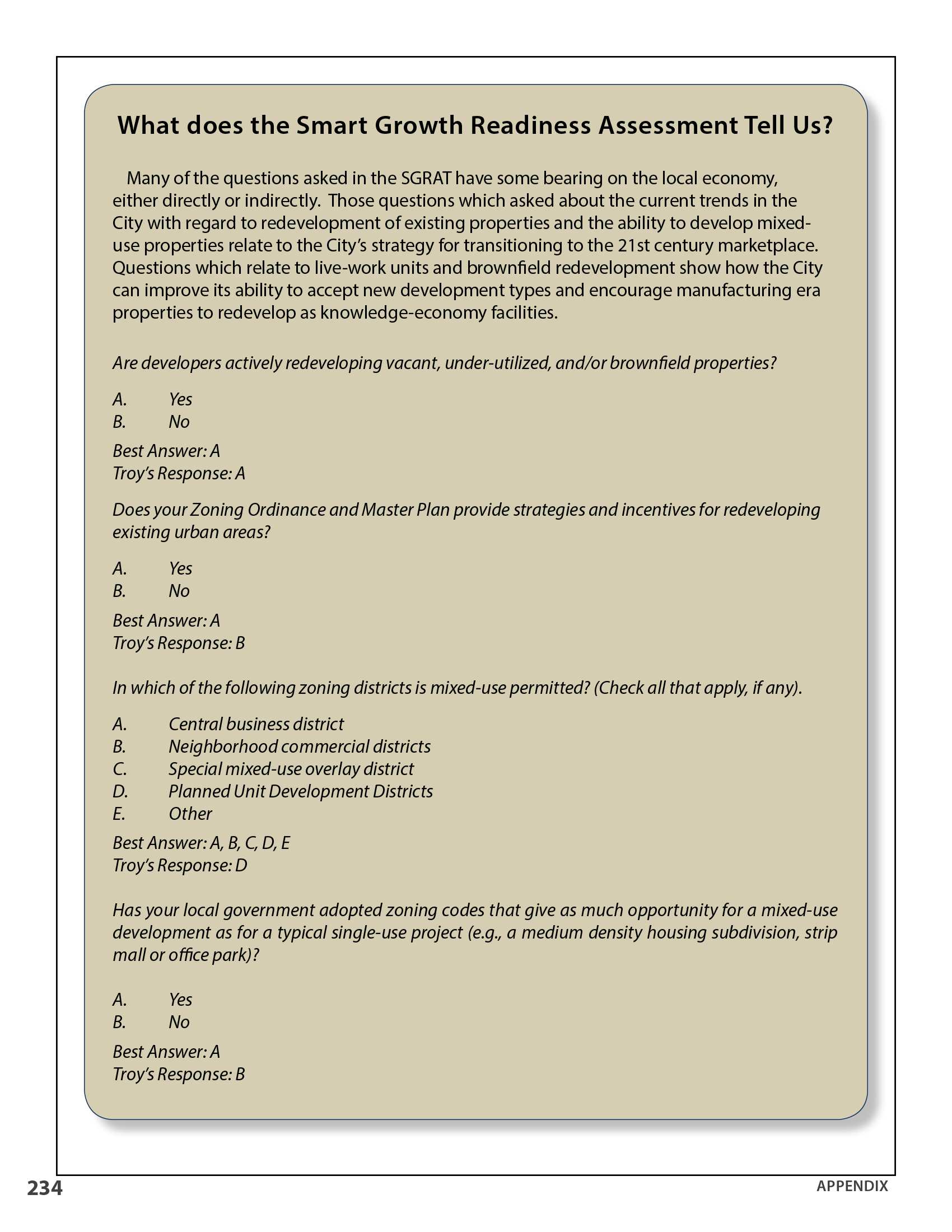 What does the Smart Growth Readiness Assessment Tell Us?

Many of the questions asked in the SGRAT have some bearing on the local economy, either directly or indirectly. Those questions which asked about the current trends in the City with regard to redevelopment of existing properties and the ability to develop mixed-use properties relate to the City's strategy for transitioning to the 21st century marketplace. Questions which relate to live-work units and brownfield redevelopment show how the City can improve its ability to accept new development types and encourage manufacturing era properties to redevelop as knowledge-economy facilities.

Are developers actively redeveloping vacant, under-utilized, and/or brownfield properties?

A. Yes
B. No

Best Answer: A
Troy's Response: A

Does your Zoning Ordinance and Master Plan provide strategies and incentives for redeveloping existing urban areas?

A. Yes
B. No

Best Answer: A
Troy's Response: B

In which of the following zoning districts is mixed-use permitted? (Check all that apply, if any).

A. Central business district
B. Neighborhood commercial districts
C. Special mixed-use overlay district
D. Planned Unit Development Districts
E. Other

Best Answer: A, B, C, D, E
Troy's Response: D

Has your local government adopted zoning codes that give as much opportunity for a mixed-use development as for a typical single-use project (e.g., a medium density housing subdivision, strip mall or office park)?

A. Yes
B. No

Best Answer: A
Troy's Response: B

234

APPENDIX